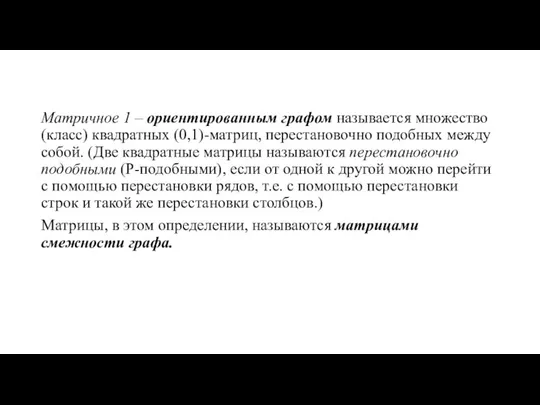 Матричное 1 – ориентированным графом называется множество (класс) квадратных (0,1)-матриц, перестановочно подобных между собой. (Две квадратные матрицы называются перестановочно подобными (Р-подобными), если от одной к другой можно перейти с помощью перестановки рядов, т.е. с помощью перестановки строк и такой же перестановки столбцов.)

Матрицы, в этом определении, называются матрицами смежности графа.